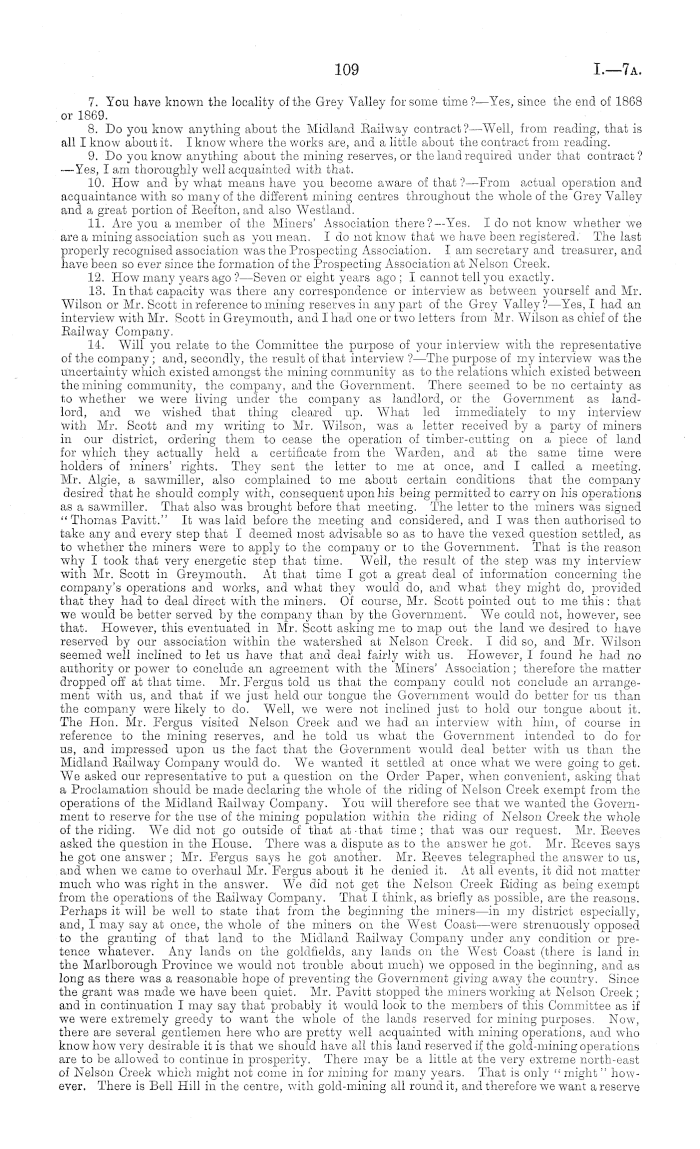 109

I.—7A.

7. You have known the locality of the Grey Valley for some time?—Yes, since the end of 1868 or 1869.

8. Do you know anything about the Midland Railway contract?—Well, from reading, that is all I know about it. I know where the works are, and a little about the contract from reading.

9. Do you know anything about the mining reserves, or the land required under that contract?—Yes, I am thoroughly well acquainted with that.

10. How and by what means have you become aware of that?—From actual operation and acquaintance with so many of the different mining centres throughout the whole of the Grey Valley and a great portion of Reefton, and also Westland.

11. Are you a member of the Miners' Association there?—Yes. I do not know whether we are a mining association such as you mean. I do not know that we have been registered. The last properly recognised association was the Prospecting Association. I am secretary and treasurer, and have been so ever since the formation of the Prospecting Association at Nelson Creek.

12. How many years ago?—Seven or eight years ago; I cannot tell you exactly.

13. In that capacity was there any correspondence or interview as between yourself and Mr. Wilson or Mr. Scott in reference to mining reserves in any part of the Grey Valley?—Yes, I had an interview with Mr. Scott in Greymouth, and I had one or two letters from Mr. Wilson as chief of the Railway Company.

14. Will you relate to the Committee the purpose of your interview with the representative of the company; and, secondly, the result of that interview?—The purpose of my interview was the uncertainty which existed amongst the mining community as to the relations which existed between the mining community, the company, and the Government. There seemed to be no certainty as to whether we were living under the company as landlord, or the Government as landlord, and we wished that thing cleared up. What led immediately to my interview with Mr. Scott and my writing to Mr. Wilson, was a letter received by a party of miners in our district, ordering them to cease the operation of timber-cutting on a piece of land for which they actually held a certificate from the Warden, and at the same time were holders of miners' rights. They sent the letter to me at once, and I called a meeting. Mr. Algie, a sawmiller, also complained to me about certain conditions that the company desired that he should comply with, consequent upon his being permitted to carry on his operations as a sawmiller. That also was brought before that meeting. The letter to the miners was signed "Thomas Pavitt." It was laid before the meeting and considered, and I was then authorised to take any and every step that I deemed most advisable so as to have the vexed question settled, as to whether the miners were to apply to the company or to the Government. That is the reason why I took that very energetic step that time. Well, the result of the step was my interview with Mr. Scott in Greymouth. At that time I got a great deal of information concerning the company's operations and works, and what they would do, and what they might do, provided that they had to deal direct with the miners. Of course, Mr. Scott pointed out to me this: that we would be better served by the company than by the Government. We could not, however, see that. However, this eventuated in Mr. Scott asking me to map out the land we desired to have reserved by our association within the watershed at Nelson Creek. I did so, and Mr. Wilson seemed well inclined to let us have that and deal fairly with us. However, I found he had no authority or power to conclude an agreement with the Miners' Association; therefore the matter dropped off at that time. Mr. Fergus told us that the company could not conclude an arrangement with us, and that if we just held our tongue the Government would do better for us than the company were likely to do. Well, we were not inclined just to hold our tongue about it. The Hon. Mr. Fergus visited Nelson Creek and we had an interview with him, of course in reference to the mining reserves, and he told us what the Government intended to do for us, and impressed upon us the fact that the Government would deal better with us than the Midland Railway Company would do. We wanted it settled at once what we were going to get. We asked our representative to put a question on the Order Paper, when convenient, asking that a Proclamation should be made declaring the whole of the riding of Nelson Creek exempt from the operations of the Midland Railway Company. You will therefore see that we wanted the Government to reserve for the use of the mining population within the riding of Nelson Creek the whole of the riding. We did not go outside of that at that time; that was our request. Mr. Reeves asked the question in the House. There was a dispute as to the answer he got. Mr. Reeves says he got one answer; Mr. Fergus says he got another. Mr. Reeves telegraphed the answer to us, and when we came to overhaul Mr. Fergus about it he denied it. At all events, it did not matter much who was right in the answer. We did not get the Nelson Creek Riding as being exempt from the operations of the Railway Company. That I think, as briefly as possible, are the reasons. Perhaps it will be well to state that from the beginning the miners—in my district especially, and, I may say at once, the whole of the miners on the West Coast—were strenuously opposed to the granting of that land to the Midland Railway Company under any condition or pretence whatever. Any lands on the goldfields, any lands on the West Coast (there is land in the Marlborough Province we would not trouble about much) we opposed in the beginning, and as long as there was a reasonable hope of preventing the Government giving away the country. Since the grant was made we have been quiet. Mr. Pavitt stopped the miners working at Nelson Creek; and in continuation I may say that probably it would look to the members of this Committee as if we were extremely greedy to want the whole of the lands reserved for mining purposes. Now, there are several gentlemen here who are pretty well acquainted with mining operations, and who know how very desirable it is that we should have all this land reserved if the gold-mining operations are to be allowed to continue in prosperity. There may be a little at the very extreme north-east of Nelson Creek which might not come in for mining for many years. That is only "might" however. There is Bell Hill in the centre, with gold-mining all round it, and therefore we want a reserve